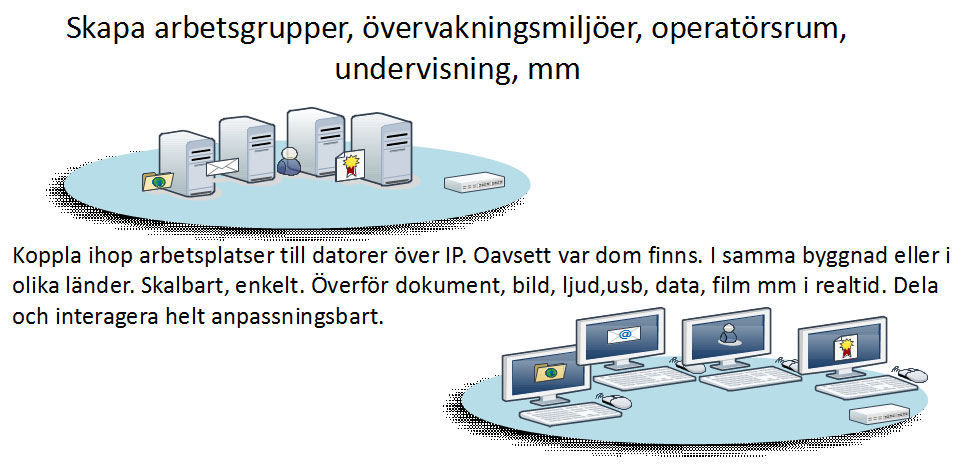 Skapa arbetsgrupper, övervakningsmiljöer, operatörsrum, undervisning, mm

Koppla ihop arbetsplatser till datorer över IP. Oavsett var dom finns. I samma byggnad eller i olika länder. Skalbart, enkelt. Överför dokument, bild, ljud,usb, data, film mm i realtid. Dela och interagera helt anpassningsbart.